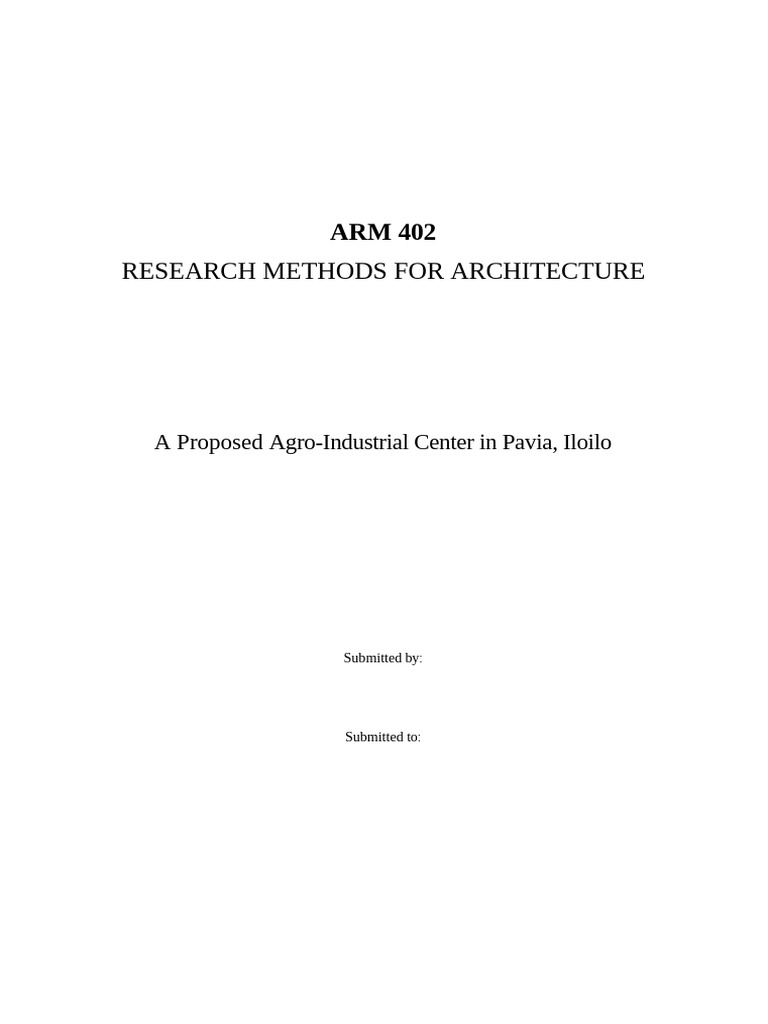 ARM 402
RESEARCH METHODS FOR ARCHITECTURE

A Proposed Agro-Industrial Center in Pavia, Iloilo

Submitted by:

Submitted to: